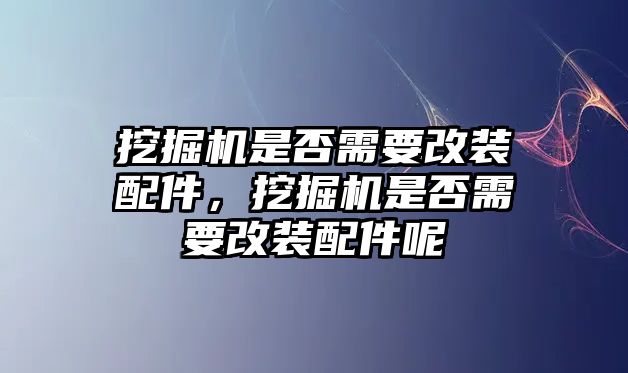 挖掘机是否需要改装配件，挖掘机是否需要改装配件呢